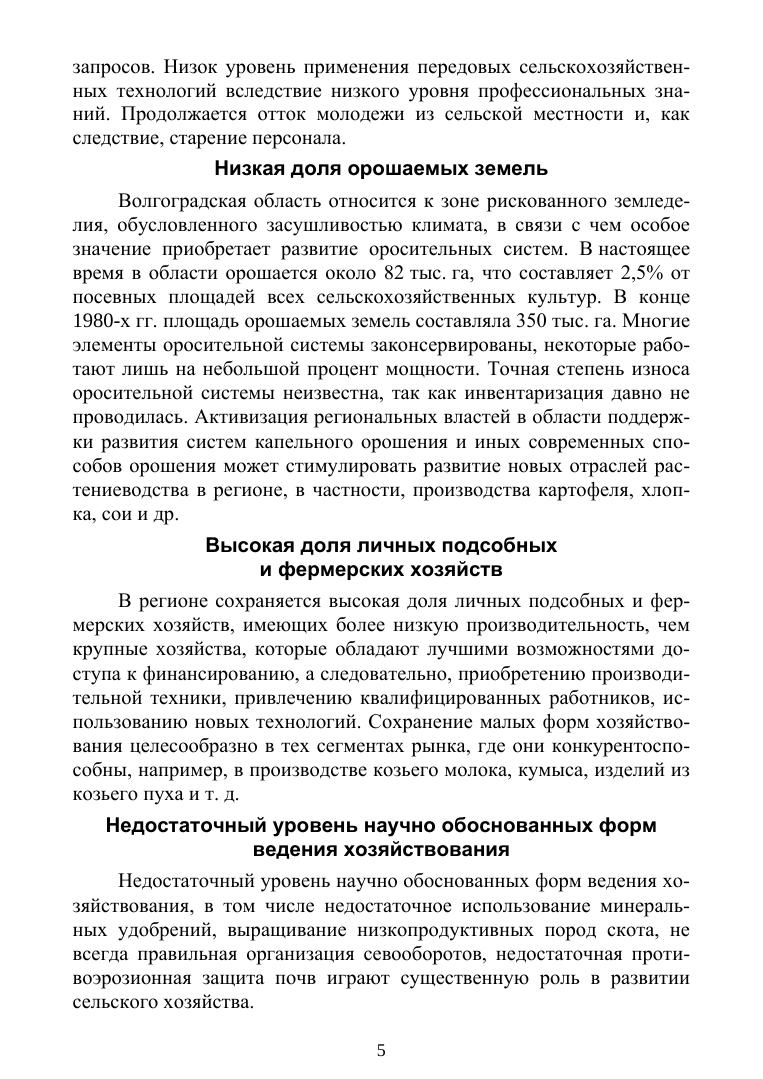 запросов. Низок уровень применения передовых сельскохозяйственных технологий вследствие низкого уровня профессиональных знаний. Продолжается отток молодежи из сельской местности и, как следствие, старение персонала.

Низкая доля орошаемых земель

Волгоградская область относится к зоне рискованного земледелия, обусловленного засушливостью климата, в связи с чем особое значение приобретает развитие оросительных систем. В настоящее время в области орошается около 82 тыс. га, что составляет 2,5% от посевных площадей всех сельскохозяйственных культур. В конце 1980-х гг. площадь орошаемых земель составляла 350 тыс. га. Многие элементы оросительной системы законсервированы, некоторые работают лишь на небольшой процент мощности. Точная степень износа оросительной системы неизвестна, так как инвентаризация давно не проводилась. Активизация региональных властей в области поддержки развития систем капельного орошения и иных современных способов орошения может стимулировать развитие новых отраслей растениеводства в регионе, в частности, производства картофеля, хлопка, сои и др.

Высокая доля личных подсобных и фермерских хозяйств

В регионе сохраняется высокая доля личных подсобных и фермерских хозяйств, имеющих более низкую производительность, чем крупные хозяйства, которые обладают лучшими возможностями доступа к финансированию, а следовательно, приобретению производительной техники, привлечению квалифицированных работников, использованию новых технологий. Сохранение малых форм хозяйствования целесообразно в тех сегментах рынка, где они конкурентоспособны, например, в производстве козьего молока, кумыса, изделий из козьего пуха и т. д.

Недостаточный уровень научно обоснованных форм ведения хозяйствования

Недостаточный уровень научно обоснованных форм ведения хозяйствования, в том числе недостаточное использование минеральных удобрений, выращивание низкопродуктивных пород скота, не всегда правильная организация севооборотов, недостаточная противоэрозионная защита почв играют существенную роль в развитии сельского хозяйства.

5